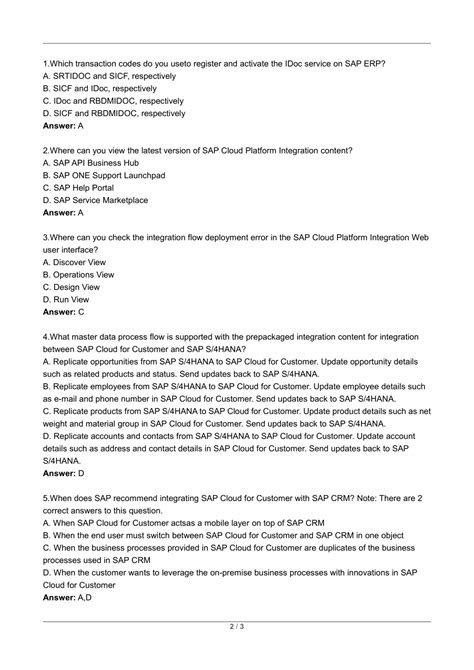 1.Which transaction codes do you useto register and activate the IDoc service on SAP ERP?
A. SRTIDOC and SICF, respectively
B. SICF and IDoc, respectively
C. IDoc and RBDMIDOC, respectively
D. SICF and RBDMIDOC, respectively
**Answer:** A

2.Where can you view the latest version of SAP Cloud Platform Integration content?
A. SAP API Business Hub
B. SAP ONE Support Launchpad
C. SAP Help Portal
D. SAP Service Marketplace
**Answer:** A

3.Where can you check the integration flow deployment error in the SAP Cloud Platform Integration Web user interface?
A. Discover View
B. Operations View
C. Design View
D. Run View
**Answer:** C

4.What master data process flow is supported with the prepackaged integration content for integration between SAP Cloud for Customer and SAP S/4HANA?
A. Replicate opportunities from SAP S/4HANA to SAP Cloud for Customer. Update opportunity details such as related products and status. Send updates back to SAP S/4HANA.
B. Replicate employees from SAP S/4HANA to SAP Cloud for Customer. Update employee details such as e-mail and phone number in SAP Cloud for Customer. Send updates back to SAP S/4HANA.
C. Replicate products from SAP S/4HANA to SAP Cloud for Customer. Update product details such as net weight and material group in SAP Cloud for Customer. Send updates back to SAP S/4HANA.
D. Replicate accounts and contacts from SAP S/4HANA to SAP Cloud for Customer. Update account details such as address and contact details in SAP Cloud for Customer. Send updates back to SAP S/4HANA.
**Answer:** D

5.When does SAP recommend integrating SAP Cloud for Customer with SAP CRM? Note: There are 2 correct answers to this question.
A. When SAP Cloud for Customer actsas a mobile layer on top of SAP CRM
B. When the end user must switch between SAP Cloud for Customer and SAP CRM in one object
C. When the business processes provided in SAP Cloud for Customer are duplicates of the business processes used in SAP CRM
D. When the customer wants to leverage the on-premise business processes with innovations in SAP Cloud for Customer
**Answer:** A,D

2 / 3